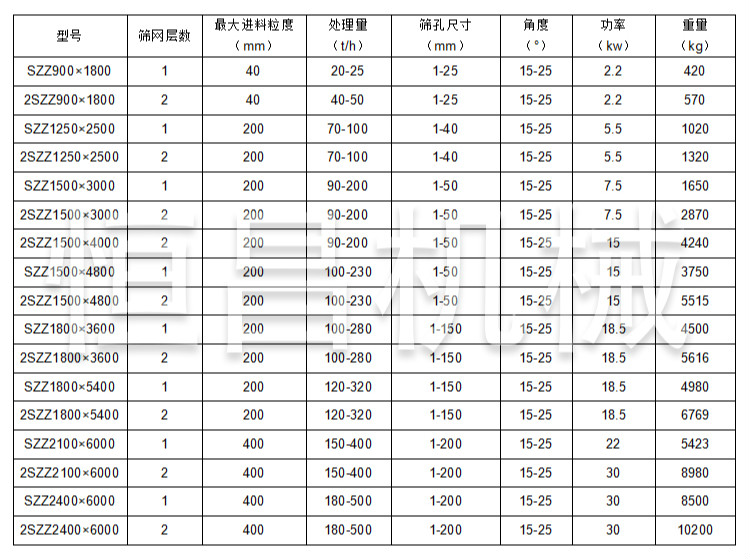 | 型号 | 筛网层数 | 最大进料粒度（mm） | 处理量（t/h） | 筛孔尺寸（mm） | 角度（°） | 功率（kw） | 重量（kg） |
|---|---|---|---|---|---|---|---|
| SZZ900×1800 | 1 | 40 | 20-25 | 1-25 | 15-25 | 2.2 | 420 |
| 2SZZ900×1800 | 2 | 40 | 40-50 | 1-25 | 15-25 | 2.2 | 570 |
| SZZ1250×2500 | 1 | 200 | 70-100 | 1-40 | 15-25 | 5.5 | 1020 |
| 2SZZ1250×2500 | 2 | 200 | 70-100 | 1-40 | 15-25 | 5.5 | 1320 |
| SZZ1500×3000 | 1 | 200 | 90-200 | 1-50 | 15-25 | 7.5 | 1650 |
| 2SZZ1500×3000 | 2 | 200 | 90-200 | 1-50 | 15-25 | 7.5 | 2870 |
| 2SZZ1500×4000 | 2 | 200 | 90-200 | 1-50 | 15-25 | 15 | 4240 |
| SZZ1500×4800 | 1 | 200 | 100-230 | 1-50 | 15-25 | 15 | 3750 |
| 2SZZ1500×4800 | 2 | 200 | 100-230 | 1-50 | 15-25 | 15 | 5515 |
| SZZ1800×3600 | 1 | 200 | 100-280 | 1-150 | 15-25 | 18.5 | 4500 |
| 2SZZ1800×3600 | 2 | 200 | 100-280 | 1-150 | 15-25 | 18.5 | 5616 |
| SZZ1800×5400 | 1 | 200 | 120-320 | 1-150 | 15-25 | 18.5 | 4980 |
| 2SZZ1800×5400 | 2 | 200 | 120-320 | 1-150 | 15-25 | 18.5 | 6769 |
| SZZ2100×6000 | 1 | 400 | 150-400 | 1-200 | 15-25 | 22 | 5423 |
| 2SZZ2100×6000 | 2 | 400 | 150-400 | 1-200 | 15-25 | 30 | 8980 |
| SZZ2400×6000 | 1 | 400 | 180-500 | 1-200 | 15-25 | 30 | 8500 |
| 2SZZ2400×6000 | 2 | 400 | 180-500 | 1-200 | 15-25 | 30 | 10200 |

恒昌机械